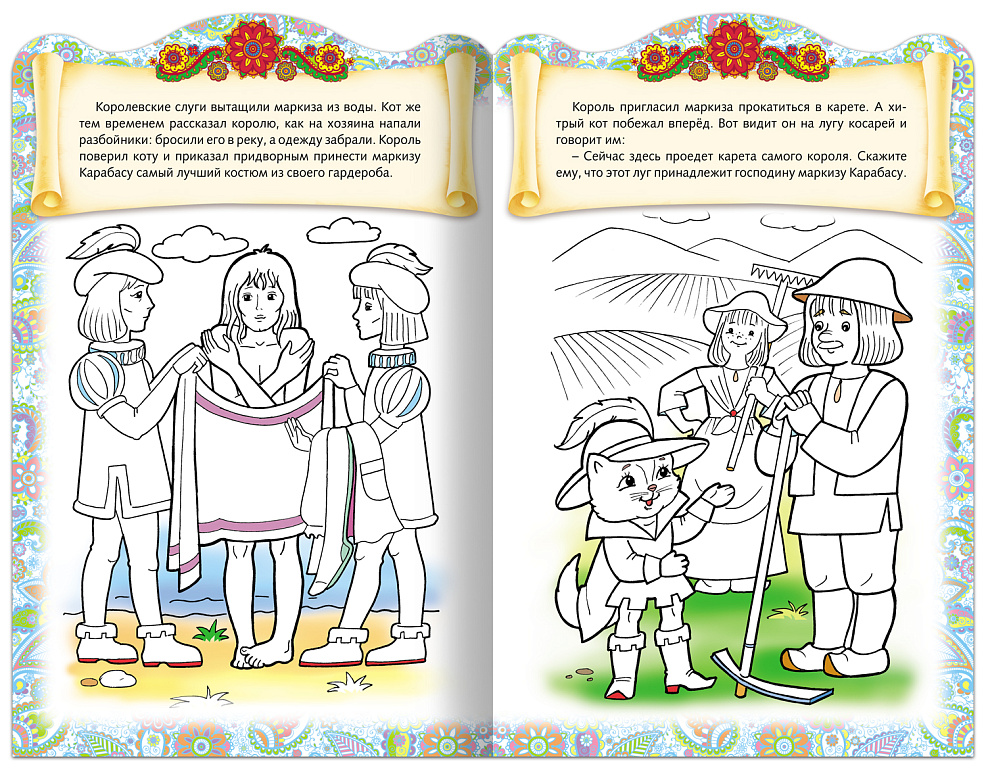 Королевские слуги вытащили маркиза из воды. Кот же тем временем рассказал королю, как на хозяина напали разбойники: бросили его в реку, а одежду забрали. Король поверил коту и приказал придворным принести маркизу Карабасу самый лучший костюм из своего гардероба.

Король пригласил маркиза прокатиться в карете. А хитрый кот побежал вперёд. Вот видит он на лугу косарей и говорит им:
– Сейчас здесь проедет карета самого короля. Скажите ему, что этот луг принадлежит господину маркизу Карабасу.